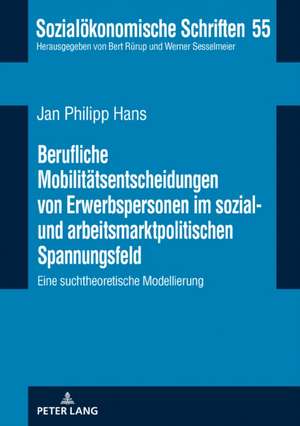 Sozialökonomische Schriften 55
Herausgegeben von Bert Rürup und Werner Sesselmeier

Jan Philipp Hans

Berufliche Mobilitätsentscheidungen von Erwerbspersonen im sozial- und arbeitsmarktpolitischen Spannungsfeld

Eine suchtheoretische Modellierung

PETER LANG